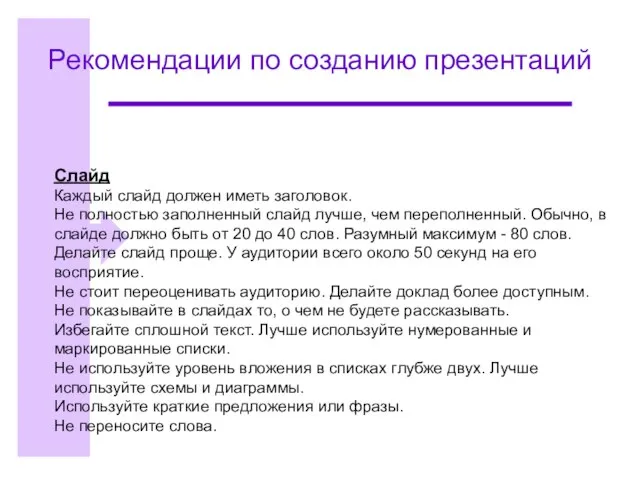 Рекомендации по созданию презентаций

Слайд
Каждый слайд должен иметь заголовок.
Не полностью заполненный слайд лучше, чем переполненный. Обычно, в слайде должно быть от 20 до 40 слов. Разумный максимум - 80 слов.
Делайте слайд проще. У аудитории всего около 50 секунд на его восприятие.
Не стоит переоценивать аудиторию. Делайте доклад более доступным.
Не показывайте в слайдах то, о чем не будете рассказывать.
Избегайте сплошной текст. Лучше используйте нумерованные и маркированные списки.
Не используйте уровень вложения в списках глубже двух. Лучше используйте схемы и диаграммы.
Используйте краткие предложения или фразы.
Не переносите слова.